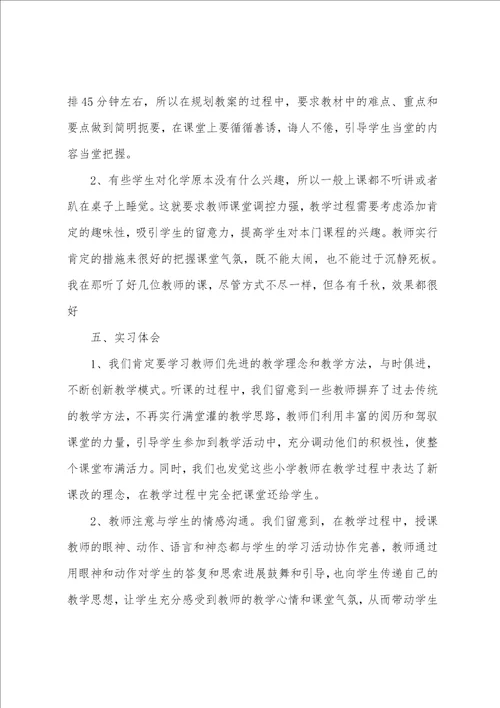 排45分钟左右，所以在规划教案的过程中，要求教材中的难点、重点和要点做到简明扼要，在课堂上要循循善诱，诲人不倦，引导学生当堂的内容当堂把握。

2、有些学生对化学原本没有什么兴趣，所以一般上课都不听讲或者趴在桌子上睡觉。这就要求教师课堂调控力强，教学过程需要考虑添加肯定的趣味性，吸引学生的留意力，提高学生对本门课程的兴趣。教师实行肯定的措施来很好的把握课堂气氛，既不能太闹，也不能过于沉静死板。我在那听了好几位教师的课，尽管方式不尽一样，但各有千秋，效果都很好

五、实习体会

1、我们肯定要学习教师们先进的教学理念和教学方法，与时俱进，不断创新教学模式。听课的过程中，我们留意到一些教师摒弃了过去传统的教学方法，不再实行满堂灌的教学思路，教师们利用丰富的阅历和驾驭课堂的力量，引导学生参加到教学活动中，充分调动他们的积极性，使整个课堂布满活力。同时，我们也发觉这些小学教师在教学过程中表达了新课改的理念，在教学过程中完全把课堂还给学生。

2、教师注意与学生的情感沟通。我们留意到，在教学过程中，授课教师的眼神、动作、语言和神态都与学生的学习活动协作完善，教师通过用眼神和动作对学生的答复和思索进展鼓舞和引导，也向学生传递自己的教学思想，让学生充分感受到教师的教学心情和课堂气氛，从而带动学生